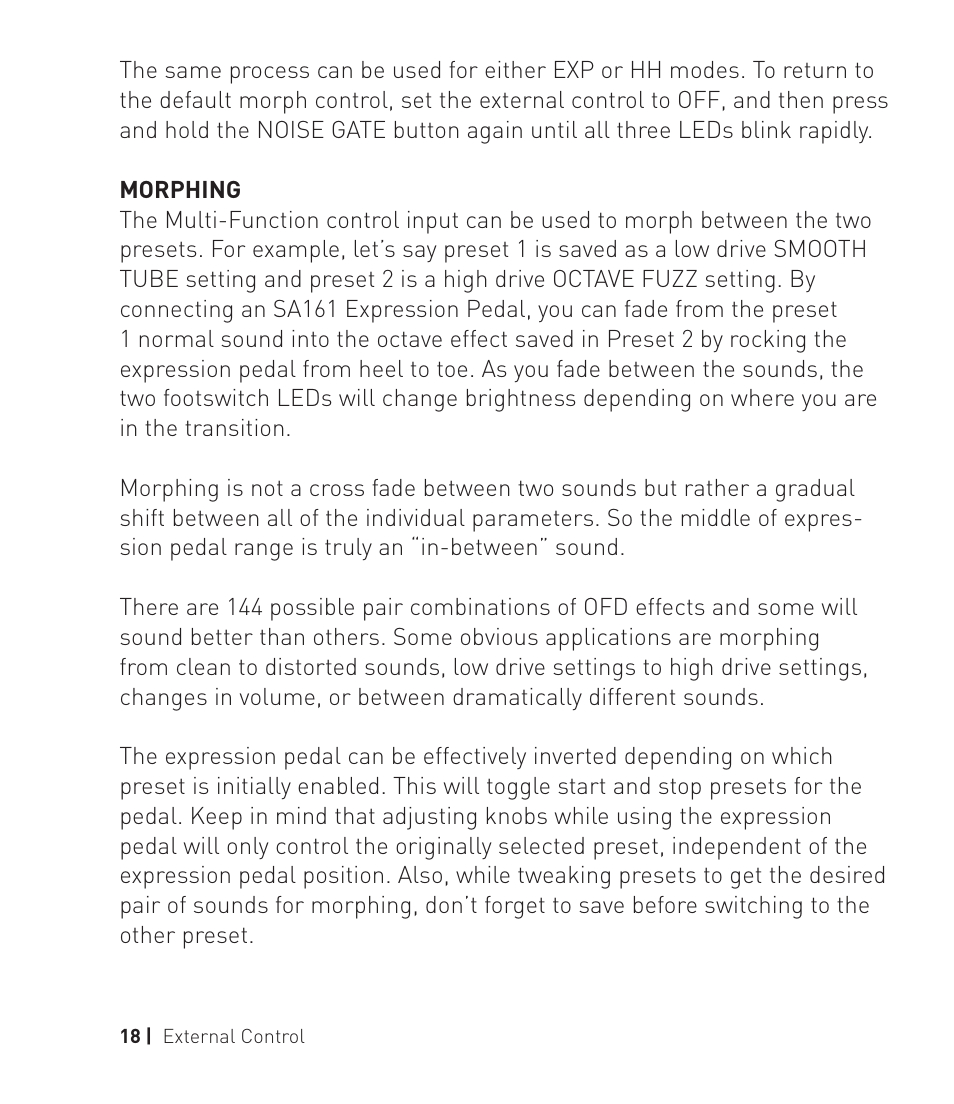 The same process can be used for either EXP or HH modes. To return to the default morph control, set the external control to OFF, and then press and hold the NOISE GATE button again until all three LEDs blink rapidly.

MORPHING
The Multi-Function control input can be used to morph between the two presets. For example, let's say preset 1 is saved as a low drive SMOOTH TUBE setting and preset 2 is a high drive OCTAVE FUZZ setting. By connecting an SA161 Expression Pedal, you can fade from the preset 1 normal sound into the octave effect saved in Preset 2 by rocking the expression pedal from heel to toe. As you fade between the sounds, the two footswitch LEDs will change brightness depending on where you are in the transition.

Morphing is not a cross fade between two sounds but rather a gradual shift between all of the individual parameters. So the middle of expression pedal range is truly an "in-between" sound.

There are 144 possible pair combinations of OFD effects and some will sound better than others. Some obvious applications are morphing from clean to distorted sounds, low drive settings to high drive settings, changes in volume, or between dramatically different sounds.

The expression pedal can be effectively inverted depending on which preset is initially enabled. This will toggle start and stop presets for the pedal. Keep in mind that adjusting knobs while using the expression pedal will only control the originally selected preset, independent of the expression pedal position. Also, while tweaking presets to get the desired pair of sounds for morphing, don't forget to save before switching to the other preset.

18 | External Control